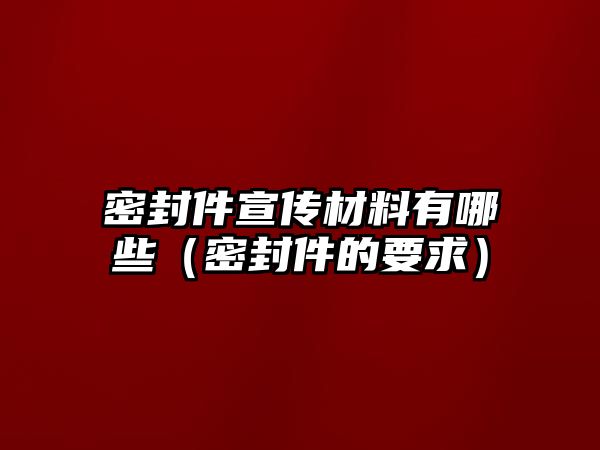 密封件宣传材料有哪些（密封件的要求）